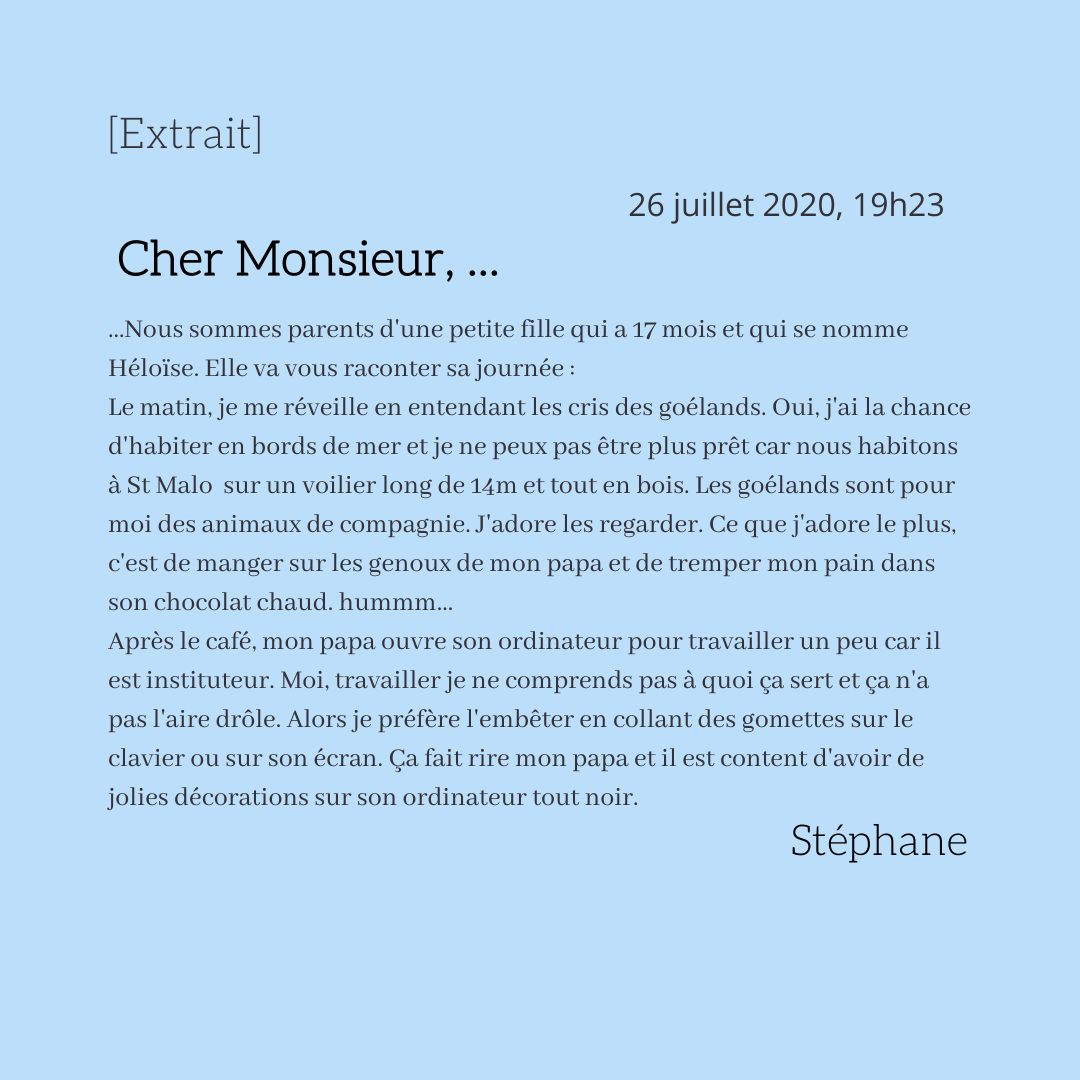 [Extrait]

26 juillet 2020, 19h23

Cher Monsieur, ...

...Nous sommes parents d'une petite fille qui a 17 mois et qui se nomme Héloïse. Elle va vous raconter sa journée :
Le matin, je me réveille en entendant les cris des goélands. Oui, j'ai la chance d'habiter en bords de mer et je ne peux pas être plus prêt car nous habitons à St Malo sur un voilier long de 14m et tout en bois. Les goélands sont pour moi des animaux de compagnie. J'adore les regarder. Ce que j'adore le plus, c'est de manger sur les genoux de mon papa et de tremper mon pain dans son chocolat chaud. hummm...
Après le café, mon papa ouvre son ordinateur pour travailler un peu car il est instituteur. Moi, travailler je ne comprends pas à quoi ça sert et ça n'a pas l'aire drôle. Alors je préfère l'embêter en collant des gomettes sur le clavier ou sur son écran. Ça fait rire mon papa et il est content d'avoir de jolies décorations sur son ordinateur tout noir.

Stéphane